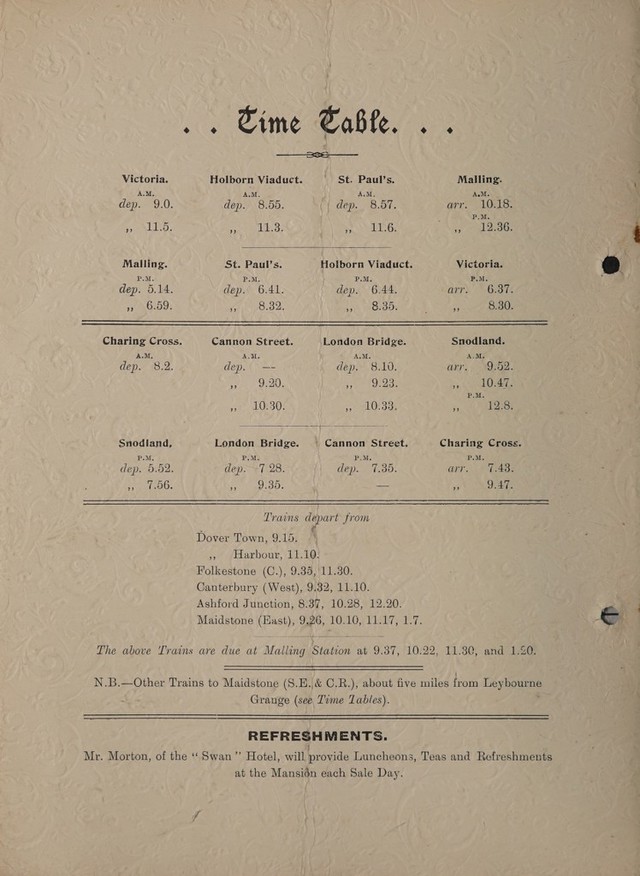 . . Time Table. . .

| Victoria. | Holborn Viaduct. | St. Paul's. | Malling. |
|---|---|---|---|
| A.M. | A.M. | A.M. | A.M. |
| dep. 9.0. | dep. 8.55. | dep. 8.57. | arr. 10.18. |
| | | | P.M. |
| ,, 11.5. | ,, 11.3. | ,, 11.6. | ,, 12.36. |

| Malling. | St. Paul's. | Holborn Viaduct. | Victoria. |
|---|---|---|---|
| P.M. | P.M. | P.M. | P.M. |
| dep. 5.14. | dep. 6.41. | dep. 6.44. | arr. 6.37. |
| ,, 6.59. | ,, 8.32. | ,, 8.35. | ,, 8.30. |

| Charing Cross. | Cannon Street. | London Bridge. | Snodland. |
|---|---|---|---|
| A.M. | A.M. | A.M. | A.M. |
| dep. 8.2. | dep. — | dep. 8.10. | arr. 9.52. |
| | ,, 9.20. | ,, 9.23. | ,, 10.47. |
| | | | P.M. |
| | ,, 10.30. | ,, 10.33. | ,, 12.8. |

| Snodland. | London Bridge. | Cannon Street. | Charing Cross. |
|---|---|---|---|
| P.M. | P.M. | P.M. | P.M. |
| dep. 5.52. | dep. 7.28. | dep. 7.35. | arr. 7.43. |
| ,, 7.56. | ,, 9.35. | — | ,, 9.47. |

Trains depart from

Dover Town, 9.15.
,, Harbour, 11.10.
Folkestone (C.), 9.35, 11.30.
Canterbury (West), 9.32, 11.10.
Ashford Junction, 8.37, 10.28, 12.20.
Maidstone (East), 9.26, 10.10, 11.17, 1.7.

The above Trains are due at Malling Station at 9.37, 10.22, 11.30, and 1.20.

N.B.—Other Trains to Maidstone (S.E. & C.R.), about five miles from Leybourne Grange (see Time Tables).

REFRESHMENTS.

Mr. Morton, of the "Swan" Hotel, will provide Luncheons, Teas and Refreshments at the Mansion each Sale Day.